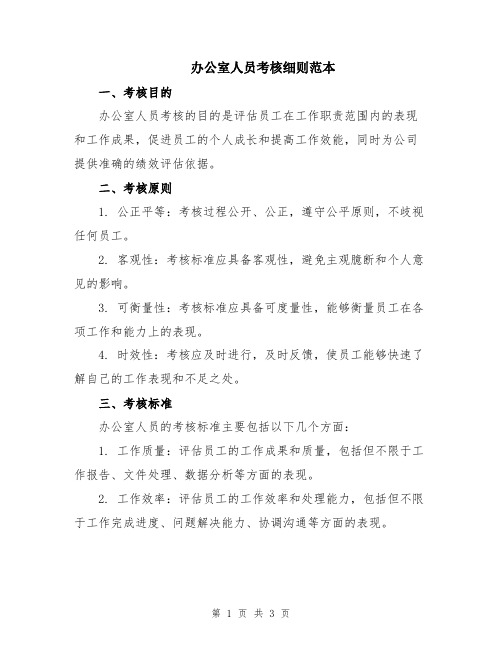 办公室人员考核细则范本

一、考核目的

办公室人员考核的目的是评估员工在工作职责范围内的表现和工作成果，促进员工的个人成长和提高工作效能，同时为公司提供准确的绩效评估依据。

二、考核原则

1. 公正平等：考核过程公开、公正，遵守公平原则，不歧视任何员工。

2. 客观性：考核标准应具备客观性，避免主观臆断和个人意见的影响。

3. 可衡量性：考核标准应具备可度量性，能够衡量员工在各项工作和能力上的表现。

4. 时效性：考核应及时进行，及时反馈，使员工能够快速了解自己的工作表现和不足之处。

三、考核标准

办公室人员的考核标准主要包括以下几个方面：

1. 工作质量：评估员工的工作成果和质量，包括但不限于工作报告、文件处理、数据分析等方面的表现。

2. 工作效率：评估员工的工作效率和处理能力，包括但不限于工作完成进度、问题解决能力、协调沟通等方面的表现。

第 1 页 共 3 页